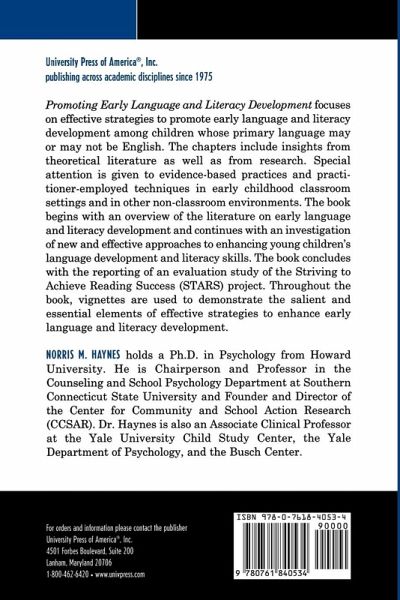 University Press of America®, Inc.
publishing across academic disciplines since 1975

Promoting Early Language and Literacy Development focuses on effective strategies to promote early language and literacy development among children whose primary language may or may not be English. The chapters include insights from theoretical literature as well as from research. Special attention is given to evidence-based practices and practitioner-employed techniques in early childhood classroom settings and in other non-classroom environments. The book begins with an overview of the literature on early language and literacy development and continues with an investigation of new and effective approaches to enhancing young children's language development and literacy skills. The book concludes with the reporting of an evaluation study of the Striving to Achieve Reading Success (STARS) project. Throughout the book, vignettes are used to demonstrate the salient and essential elements of effective strategies to enhance early language and literacy development.

NORRIS M. HAYNES holds a Ph.D. in Psychology from Howard University. He is Chairperson and Professor in the Counseling and School Psychology Department at Southern Connecticut State University and Founder and Director of the Center for Community and School Action Research (CCSAR). Dr. Haynes is also an Associate Clinical Professor at the Yale University Child Study Center, the Yale Department of Psychology, and the Busch Center.

For orders and information please contact the publisher
University Press of America®, Inc.
4501 Forbes Boulevard, Suite 200
Lanham, Maryland 20706
1-800-462-6420 • www.univpress.com

ISBN 978-0-7618-4053-4
90000
9 780761 840534